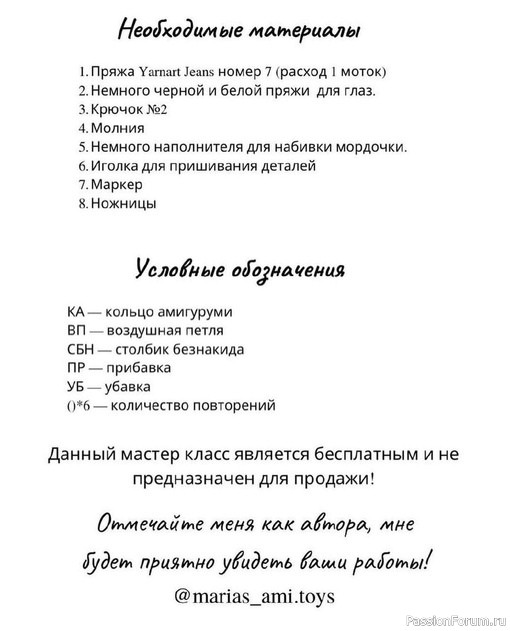 Необходимые материалы

1. Пряжа Yarnart Jeans номер 7 (расход 1 моток)
2. Немного черной и белой пряжи для глаз.
3. Крючок №2
4. Молния
5. Немного наполнителя для набивки мордочки.
6. Иголка для пришивания деталей
7. Маркер
8. Ножницы

Условные обозначения

КА — кольцо амигуруми
ВП — воздушная петля
СБН — столбик безнакида
ПР — прибавка
УБ — убавка
()*6 — количество повторений

Данный мастер класс является бесплатным и не предназначен для продажи!

Отмечайте меня как автора, мне будет приятно увидеть ваши работы!

@marias_ami.toys

PassionForum.ru